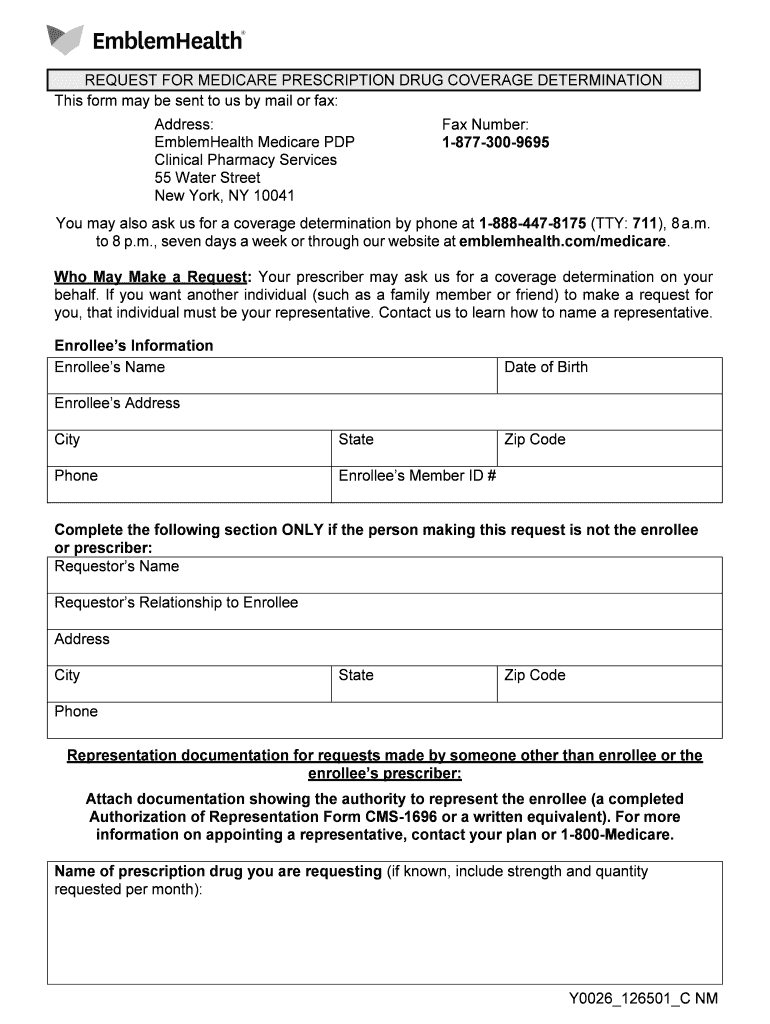 EmblemHealth®

REQUEST FOR MEDICARE PRESCRIPTION DRUG COVERAGE DETERMINATION

This form may be sent to us by mail or fax:

Address:
EmblemHealth Medicare PDP
Clinical Pharmacy Services
55 Water Street
New York, NY 10041

Fax Number:
1-877-300-9695

You may also ask us for a coverage determination by phone at 1-888-447-8175 (TTY: 711), 8 a.m. to 8 p.m., seven days a week or through our website at emblemhealth.com/medicare.

Who May Make a Request: Your prescriber may ask us for a coverage determination on your behalf. If you want another individual (such as a family member or friend) to make a request for you, that individual must be your representative. Contact us to learn how to name a representative.

Enrollee's Information

| Enrollee's Name | | Date of Birth |
|---|---|---|
| Enrollee's Address | | |
| City | State | Zip Code |
| Phone | Enrollee's Member ID # | |

Complete the following section ONLY if the person making this request is not the enrollee or prescriber:

| Requestor's Name | | |
|---|---|---|
| Requestor's Relationship to Enrollee | | |
| Address | | |
| City | State | Zip Code |
| Phone | | |

Representation documentation for requests made by someone other than enrollee or the enrollee's prescriber:

Attach documentation showing the authority to represent the enrollee (a completed Authorization of Representation Form CMS-1696 or a written equivalent). For more information on appointing a representative, contact your plan or 1-800-Medicare.

Name of prescription drug you are requesting (if known, include strength and quantity requested per month):

Y0026_126501_C NM